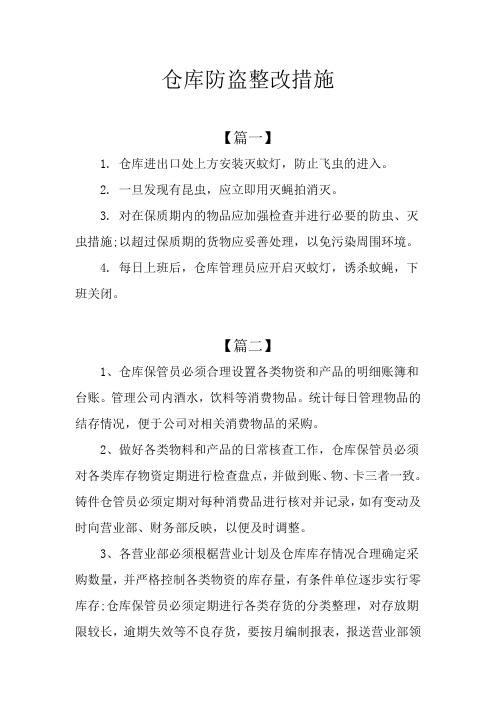 仓库防盗整改措施

【篇一】

1. 仓库进出口处上方安装灭蚊灯，防止飞虫的进入。

2. 一旦发现有昆虫，应立即用灭蝇拍消灭。

3. 对在保质期内的物品应加强检查并进行必要的防虫、灭虫措施;以超过保质期的货物应妥善处理，以免污染周围环境。

4. 每日上班后，仓库管理员应开启灭蚊灯，诱杀蚊蝇，下班关闭。

【篇二】

1、仓库保管员必须合理设置各类物资和产品的明细账簿和台账。管理公司内酒水，饮料等消费物品。统计每日管理物品的结存情况，便于公司对相关消费物品的采购。

2、做好各类物料和产品的日常核查工作，仓库保管员必须对各类库存物资定期进行检查盘点，并做到账、物、卡三者一致。铸件仓管员必须定期对每种消费品进行核对并记录，如有变动及时向营业部、财务部反映，以便及时调整。

3、各营业部必须根据营业计划及仓库库存情况合理确定采购数量，并严格控制各类物资的库存量，有条件单位逐步实行零库存;仓库保管员必须定期进行各类存货的分类整理，对存放期限较长，逾期失效等不良存货，要按月编制报表，报送营业部领